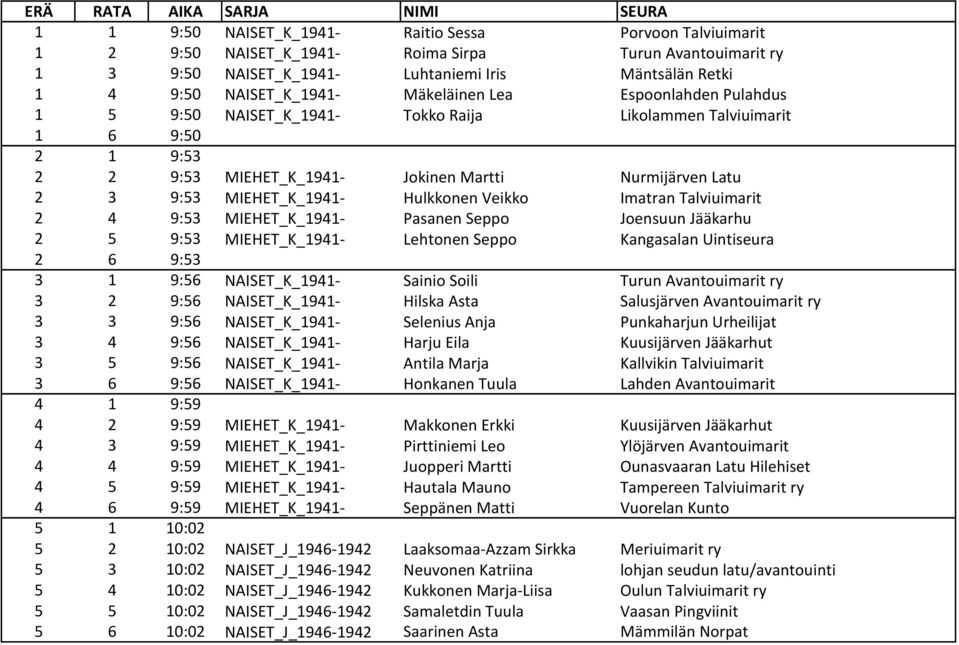 | ERÄ | RATA | AIKA | SARJA | NIMI | SEURA |
|---|---|---|---|---|---|
| 1 | 1 | 9:50 | NAISET_K_1941- | Raitio Sessa | Porvoon Talviuimarit |
| 1 | 2 | 9:50 | NAISET_K_1941- | Roima Sirpa | Turun Avantouimarit ry |
| 1 | 3 | 9:50 | NAISET_K_1941- | Luhtaniemi Iris | Mäntsälän Retki |
| 1 | 4 | 9:50 | NAISET_K_1941- | Mäkeläinen Lea | Espoonlahden Pulahdus |
| 1 | 5 | 9:50 | NAISET_K_1941- | Tokko Raija | Likolammen Talviuimarit |
| 1 | 6 | 9:50 | | | |
| 2 | 1 | 9:53 | | | |
| 2 | 2 | 9:53 | MIEHET_K_1941- | Jokinen Martti | Nurmijärven Latu |
| 2 | 3 | 9:53 | MIEHET_K_1941- | Hulkkonen Veikko | Imatran Talviuimarit |
| 2 | 4 | 9:53 | MIEHET_K_1941- | Pasanen Seppo | Joensuun Jääkarhu |
| 2 | 5 | 9:53 | MIEHET_K_1941- | Lehtonen Seppo | Kangasalan Uintiseura |
| 2 | 6 | 9:53 | | | |
| 3 | 1 | 9:56 | NAISET_K_1941- | Sainio Soili | Turun Avantouimarit ry |
| 3 | 2 | 9:56 | NAISET_K_1941- | Hilska Asta | Salusjärven Avantouimarit ry |
| 3 | 3 | 9:56 | NAISET_K_1941- | Selenius Anja | Punkaharjun Urheilijat |
| 3 | 4 | 9:56 | NAISET_K_1941- | Harju Eila | Kuusijärven Jääkarhut |
| 3 | 5 | 9:56 | NAISET_K_1941- | Antila Marja | Kallvikin Talviuimarit |
| 3 | 6 | 9:56 | NAISET_K_1941- | Honkanen Tuula | Lahden Avantouimarit |
| 4 | 1 | 9:59 | | | |
| 4 | 2 | 9:59 | MIEHET_K_1941- | Makkonen Erkki | Kuusijärven Jääkarhut |
| 4 | 3 | 9:59 | MIEHET_K_1941- | Pirttiniemi Leo | Ylöjärven Avantouimarit |
| 4 | 4 | 9:59 | MIEHET_K_1941- | Juopperi Martti | Ounasvaaran Latu Hilehiset |
| 4 | 5 | 9:59 | MIEHET_K_1941- | Hautala Mauno | Tampereen Talviuimarit ry |
| 4 | 6 | 9:59 | MIEHET_K_1941- | Seppänen Matti | Vuorelan Kunto |
| 5 | 1 | 10:02 | | | |
| 5 | 2 | 10:02 | NAISET_J_1946-1942 | Laaksomaa-Azzam Sirkka | Meriuimarit ry |
| 5 | 3 | 10:02 | NAISET_J_1946-1942 | Neuvonen Katriina | lohjan seudun latu/avantouinti |
| 5 | 4 | 10:02 | NAISET_J_1946-1942 | Kukkonen Marja-Liisa | Oulun Talviuimarit ry |
| 5 | 5 | 10:02 | NAISET_J_1946-1942 | Samaletdin Tuula | Vaasan Pingviinit |
| 5 | 6 | 10:02 | NAISET_J_1946-1942 | Saarinen Asta | Mämmilän Norpat |